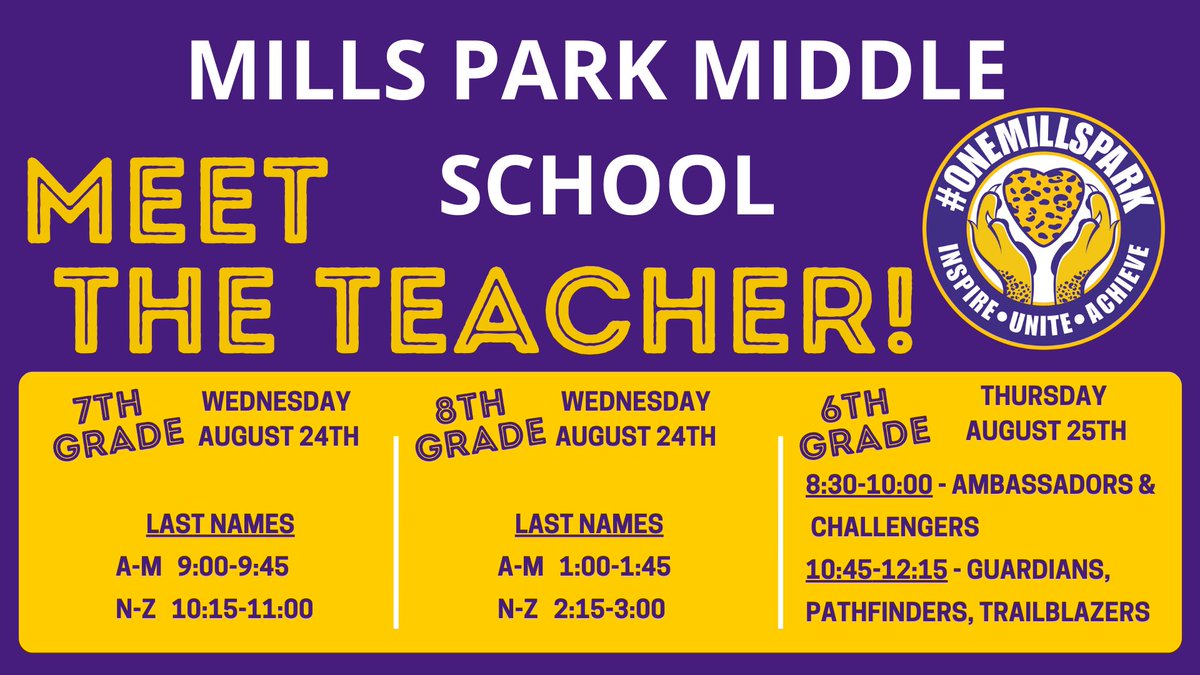 MILLS PARK MIDDLE SCHOOL

MEET THE TEACHER!

#ONEMILLSPARK
INSPIRE • UNITE • ACHIEVE

7TH GRADE
WEDNESDAY AUGUST 24TH

LAST NAMES
A-M 9:00-9:45
N-Z 10:15-11:00

8TH GRADE
WEDNESDAY AUGUST 24TH

LAST NAMES
A-M 1:00-1:45
N-Z 2:15-3:00

6TH GRADE
THURSDAY AUGUST 25TH

8:30-10:00 - AMBASSADORS & CHALLENGERS
10:45-12:15 - GUARDIANS, PATHFINDERS, TRAILBLAZERS